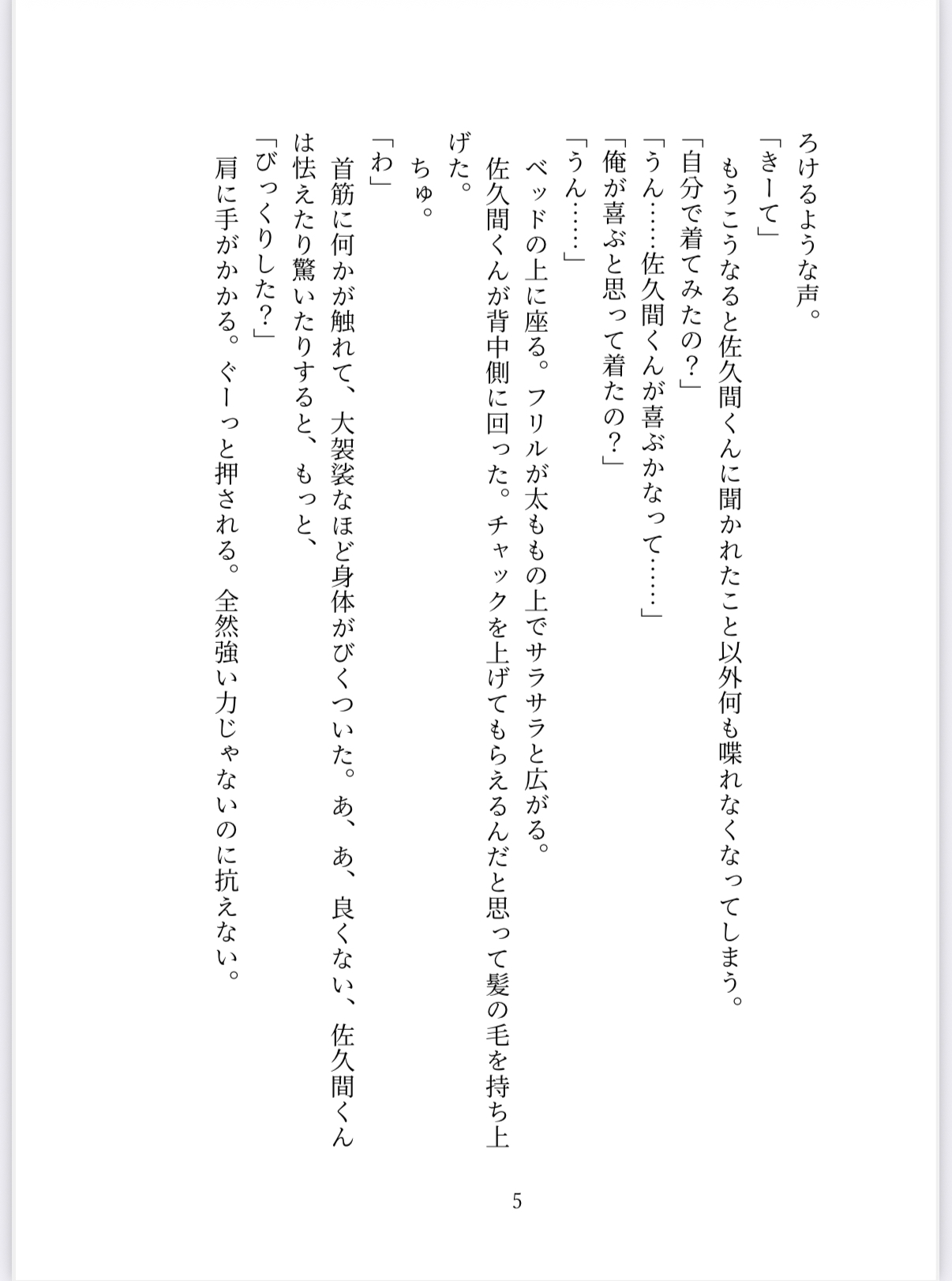 ろけるような声。
「きーて」
もうこうなると佐久間くんに聞かれたこと以外何も喋れなくなってしまう。
「自分で着てみたの？」
「うん……佐久間くんが喜ぶかなって……」
「俺が喜ぶと思って着たの？」
「うん……」
ベッドの上に座る。フリルが太ももの上でサラサラと広がる。
佐久間くんが背中側に回った。チャックを上げてもらえるんだと思って髪の毛を持ち上げた。
ちゅ。
「わ」
首筋に何かが触れて、大袈裟なほど身体がびくついた。あ、あ、良くない、佐久間くんは怯えたり驚いたりすると、もっと、
「びっくりした？」
肩に手がかかる。ぐーっと押される。全然強い力じゃないのに抗えない。

5